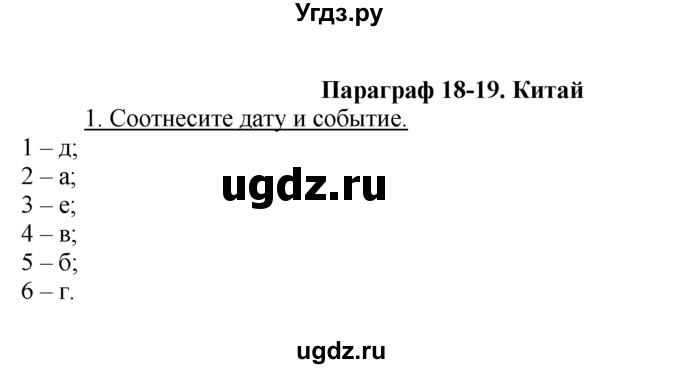 Угдз.ру

Параграф 18-19. Китай

1. Соотнесите дату и событие.

1 – д;
2 – а;
3 – е;
4 – в;
5 – б;
6 – г.

ugdz.ru

ugdz.ru